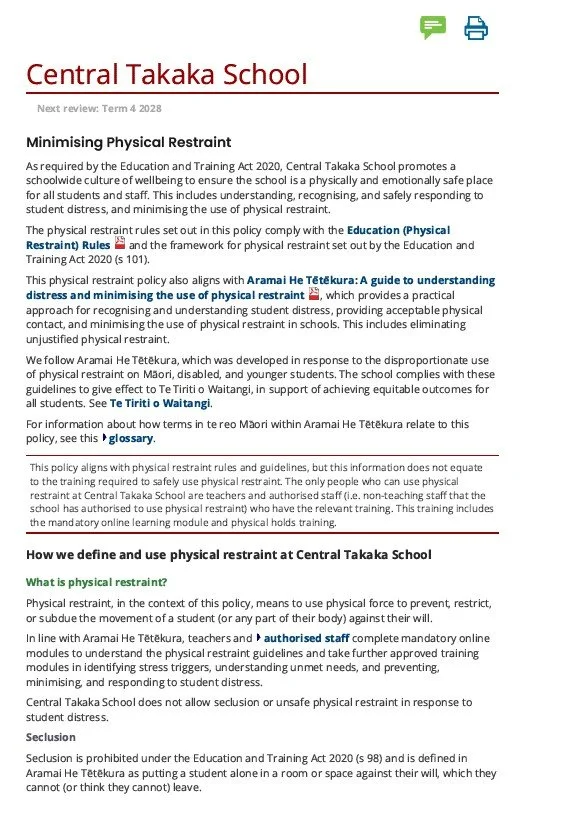 Central Takaka School

Next review: Term 4 2028

Minimising Physical Restraint

As required by the Education and Training Act 2020, Central Takaka School promotes a schoolwide culture of wellbeing to ensure the school is a physically and emotionally safe place for all students and staff. This includes understanding, recognising, and safely responding to student distress, and minimising the use of physical restraint.

The physical restraint rules set out in this policy comply with the Education (Physical Restraint) Rules and the framework for physical restraint set out by the Education and Training Act 2020 (s 101).

This physical restraint policy also aligns with Aramai He Tētēkura: A guide to understanding distress and minimising the use of physical restraint, which provides a practical approach for recognising and understanding student distress, providing acceptable physical contact, and minimising the use of physical restraint in schools. This includes eliminating unjustified physical restraint.

We follow Aramai He Tētēkura, which was developed in response to the disproportionate use of physical restraint on Māori, disabled, and younger students. The school complies with these guidelines to give effect to Te Tiriti o Waitangi, in support of achieving equitable outcomes for all students. See Te Tiriti o Waitangi.

For information about how terms in te reo Māori within Aramai He Tētēkura relate to this policy, see this glossary.

This policy aligns with physical restraint rules and guidelines, but this information does not equate to the training required to safely use physical restraint. The only people who can use physical restraint at Central Takaka School are teachers and authorised staff (i.e. non-teaching staff that the school has authorised to use physical restraint) who have the relevant training. This training includes the mandatory online learning module and physical holds training.

How we define and use physical restraint at Central Takaka School

What is physical restraint?

Physical restraint, in the context of this policy, means to use physical force to prevent, restrict, or subdue the movement of a student (or any part of their body) against their will.

In line with Aramai He Tētēkura, teachers and authorised staff complete mandatory online modules to understand the physical restraint guidelines and take further approved training modules in identifying stress triggers, understanding unmet needs, and preventing, minimising, and responding to student distress.

Central Takaka School does not allow seclusion or unsafe physical restraint in response to student distress.

Seclusion

Seclusion is prohibited under the Education and Training Act 2020 (s 98) and is defined in Aramai He Tētēkura as putting a student alone in a room or space against their will, which they cannot (or think they cannot) leave.